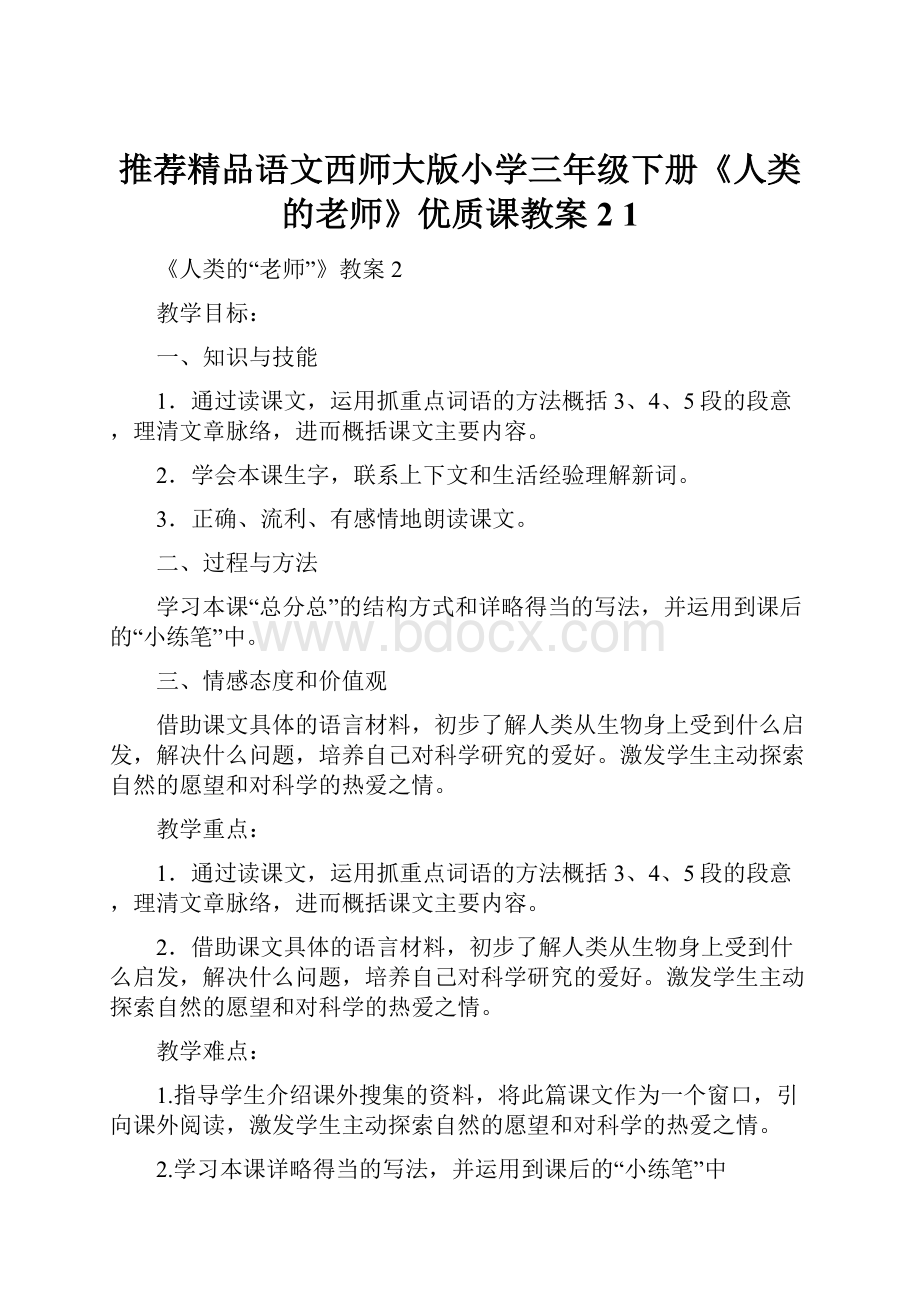 推荐精品语文西师大版小学三年级下册《人类的老师》优质课教案 2 1

《人类的“老师”》教案 2

教学目标：

一、知识与技能

1．通过读课文，运用抓重点词语的方法概括 3、4、5 段的段意，理清文章脉络，进而概括课文主要内容。

2．学会本课生字，联系上下文和生活经验理解新词。

3．正确、流利、有感情地朗读课文。

二、过程与方法

学习本课“总分总”的结构方式和详略得当的写法，并运用到课后的“小练笔”中。

www.bdocx.com

三、情感态度和价值观

借助课文具体的语言材料，初步了解人类从生物身上受到什么启发，解决什么问题，培养自己对科学研究的爱好。激发学生主动探索自然的愿望和对科学的热爱之情。

教学重点：

1．通过读课文，运用抓重点词语的方法概括 3、4、5 段的段意，理清文章脉络，进而概括课文主要内容。

2．借助课文具体的语言材料，初步了解人类从生物身上受到什么启发，解决什么问题，培养自己对科学研究的爱好。激发学生主动探索自然的愿望和对科学的热爱之情。

教学难点：

1.指导学生介绍课外搜集的资料，将此篇课文作为一个窗口，引向课外阅读，激发学生主动探索自然的愿望和对科学的热爱之情。

2.学习本课详略得当的写法，并运用到课后的“小练笔”中